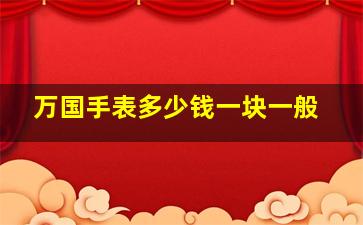 万国手表多少钱一块一般